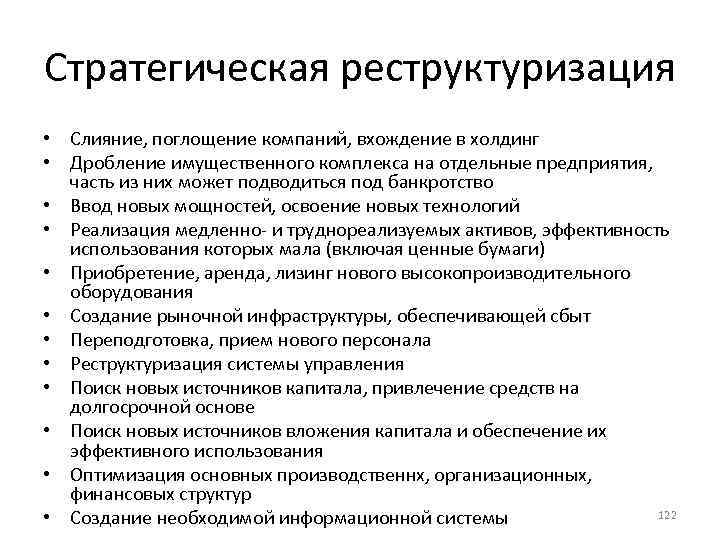 Стратегическая реструктуризация

• Слияние, поглощение компаний, вхождение в холдинг
• Дробление имущественного комплекса на отдельные предприятия, часть из них может подводиться под банкротство
• Ввод новых мощностей, освоение новых технологий
• Реализация медленно- и труднореализуемых активов, эффективность использования которых мала (включая ценные бумаги)
• Приобретение, аренда, лизинг нового высокопроизводительного оборудования
• Создание рыночной инфраструктуры, обеспечивающей сбыт
• Переподготовка, прием нового персонала
• Реструктуризация системы управления
• Поиск новых источников капитала, привлечение средств на долгосрочной основе
• Поиск новых источников вложения капитала и обеспечение их эффективного использования
• Оптимизация основных производственнх, организационных, финансовых структур
• Создание необходимой информационной системы

122